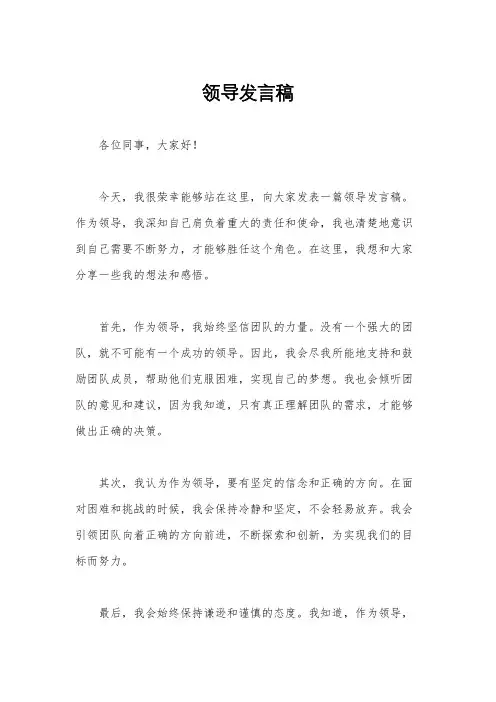 领导发言稿

各位同事，大家好！

今天，我很荣幸能够站在这里，向大家发表一篇领导发言稿。作为领导，我深知自己肩负着重大的责任和使命，我也清楚地意识到自己需要不断努力，才能够胜任这个角色。在这里，我想和大家分享一些我的想法和感悟。

首先，作为领导，我始终坚信团队的力量。没有一个强大的团队，就不可能有一个成功的领导。因此，我会尽我所能地支持和鼓励团队成员，帮助他们克服困难，实现自己的梦想。我也会倾听团队的意见和建议，因为我知道，只有真正理解团队的需求，才能够做出正确的决策。

其次，我认为作为领导，要有坚定的信念和正确的方向。在面对困难和挑战的时候，我会保持冷静和坚定，不会轻易放弃。我会引领团队向着正确的方向前进，不断探索和创新，为实现我们的目标而努力。

最后，我会始终保持谦逊和谨慎的态度。我知道，作为领导，